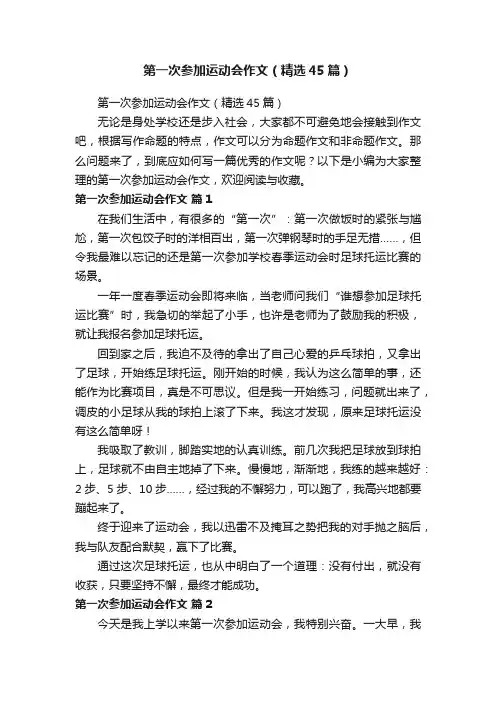 第一次参加运动会作文（精选45篇）

第一次参加运动会作文（精选45篇）

无论是身处学校还是步入社会，大家都不可避免地会接触到作文吧，根据写作命题的特点，作文可以分为命题作文和非命题作文。那么问题来了，到底应如何写一篇优秀的作文呢？以下是小编为大家整理的第一次参加运动会作文，欢迎阅读与收藏。

第一次参加运动会作文 篇1

在我们生活中，有很多的“第一次”：第一次做饭时的紧张与尴尬，第一次包饺子时的洋相百出，第一次弹钢琴时的手足无措……，但令我最难以忘记的还是第一次参加学校春季运动会时足球托运比赛的场景。

一年一度春季运动会即将来临，当老师问我们“谁想参加足球托运比赛”时，我急切的举起了小手，也许是老师为了鼓励我的积极，就让我报名参加足球托运。

回到家之后，我迫不及待的拿出了自己心爱的乒乓球拍，又拿出了足球，开始练足球托运。刚开始的时候，我认为这么简单的事，还能作为比赛项目，真是不可思议。但是我一开始练习，问题就出来了，调皮的小足球从我的球拍上滚了下来。我这才发现，原来足球托运没有这么简单呀！

我吸取了教训，脚踏实地的认真训练。前几次我把足球放到球拍上，足球就不由自主地掉了下来。慢慢地，渐渐地，我练的越来越好：2步、5步、10步……，经过我的不懈努力，可以跑了，我高兴地都要蹦起来了。

终于迎来了运动会，我以迅雷不及掩耳之势把我的对手抛之脑后，我与队友配合默契，赢下了比赛。

通过这次足球托运，也从中明白了一个道理：没有付出，就没有收获，只要坚持不懈，最终才能成功。

第一次参加运动会作文 篇2

今天是我上学以来第一次参加运动会，我特别兴奋。一大早，我